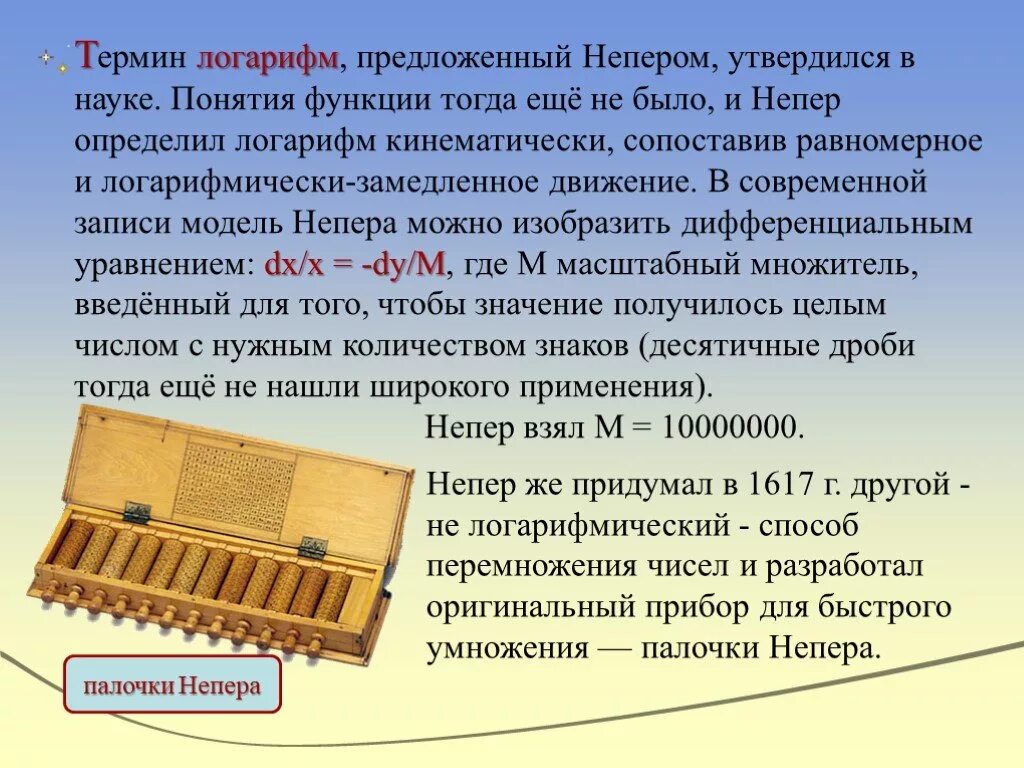 Термин логарифм, предложенный Непером, утвердился в науке. Понятия функции тогда ещё не было, и Непер определил логарифм кинематически, сопоставив равномерное и логарифмически-замедленное движение. В современной записи модель Непера можно изобразить дифференциальным уравнением: $dx/x = -dy/M$, где M масштабный множитель, введённый для того, чтобы значение получилось целым числом с нужным количеством знаков (десятичные дроби тогда ещё не нашли широкого применения).

Непер взял M = 10000000.

Непер же придумал в 1617 г. другой - не логарифмический - способ перемножения чисел и разработал оригинальный прибор для быстрого умножения — палочки Непера.

палочки Непера